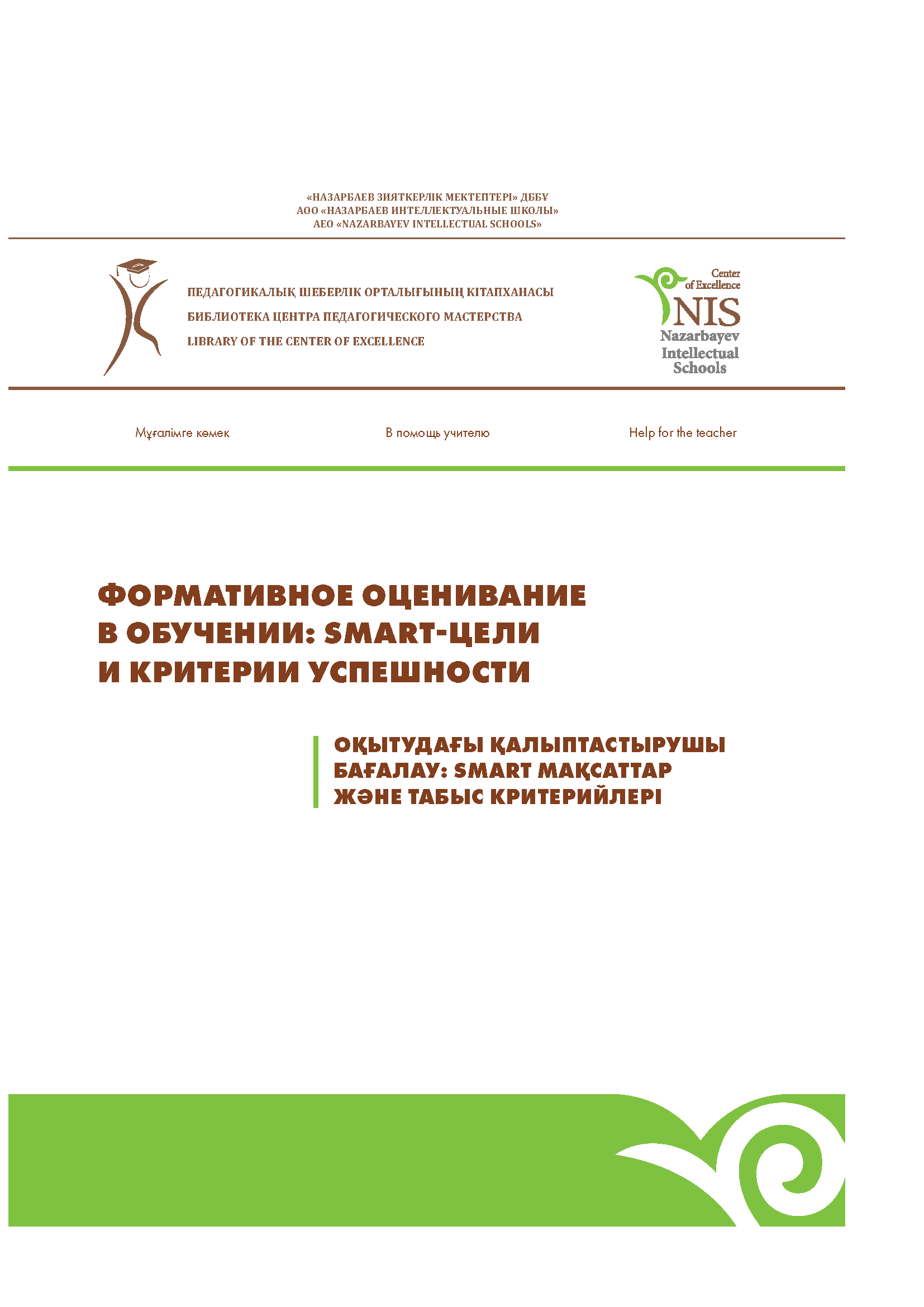 «НАЗАРБАЕВ ЗИЯТКЕРЛІК МЕКТЕПТЕРІ» ДББҰ
АОО «НАЗАРБАЕВ ИНТЕЛЛЕКТУАЛЬНЫЕ ШКОЛЫ»
AEO «NAZARBAYEV INTELLECTUAL SCHOOLS»

ПЕДАГОГИКАЛЫҚ ШЕБЕРЛІК ОРТАЛЫҒЫНЫҢ КІТАПХАНАСЫ
БИБЛИОТЕКА ЦЕНТРА ПЕДАГОГИЧЕСКОГО МАСТЕРСТВА
LIBRARY OF THE CENTER OF EXCELLENCE

Center of Excellence
NIS
Nazarbayev Intellectual Schools

Мұғалімге көмек

В помощь учителю

Help for the teacher

ФОРМАТИВНОЕ ОЦЕНИВАНИЕ В ОБУЧЕНИИ: SMART-ЦЕЛИ И КРИТЕРИИ УСПЕШНОСТИ

ОҚЫТУДАҒЫ ҚАЛЫПТАСТЫРУШЫ БАҒАЛАУ: SMART МАҚСАТТАР ЖӘНЕ ТАБЫС КРИТЕРИЙЛЕРІ